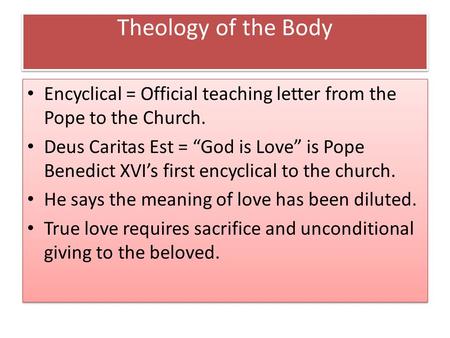 Theology of the Body

• Encyclical = Official teaching letter from the Pope to the Church.
• Deus Caritas Est = “God is Love” is Pope Benedict XVI’s first encyclical to the church.
• He says the meaning of love has been diluted.
• True love requires sacrifice and unconditional giving to the beloved.